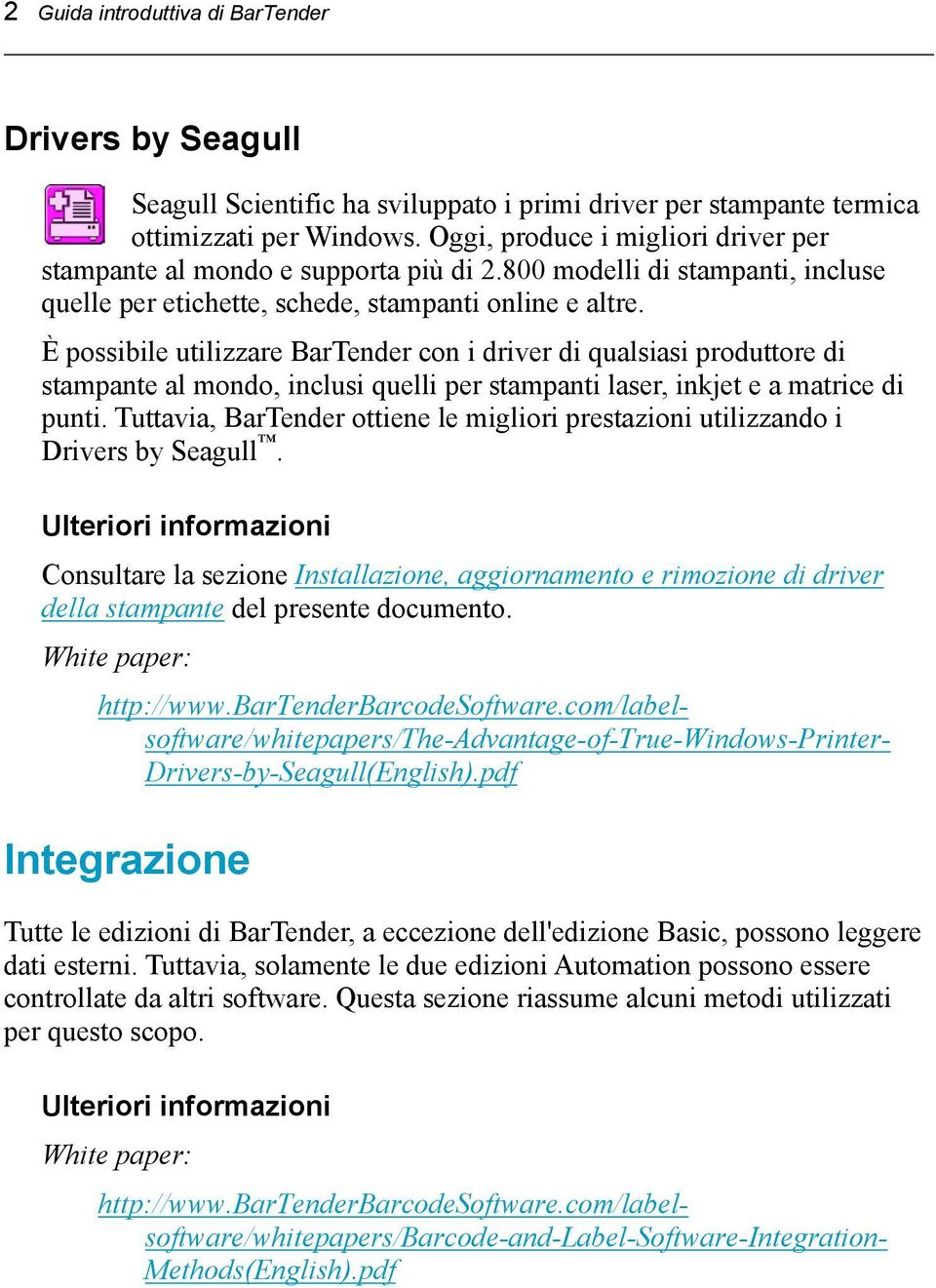 2 Guida introduttiva di BarTender

Drivers by Seagull

Seagull Scientific ha sviluppato i primi driver per stampante termica ottimizzati per Windows. Oggi, produce i migliori driver per stampante al mondo e supporta più di 2.800 modelli di stampanti, incluse quelle per etichette, schede, stampanti online e altre.

È possibile utilizzare BarTender con i driver di qualsiasi produttore di stampante al mondo, inclusi quelli per stampanti laser, inkjet e a matrice di punti. Tuttavia, BarTender ottiene le migliori prestazioni utilizzando i Drivers by Seagull™.

Ulteriori informazioni

Consultare la sezione Installazione, aggiornamento e rimozione di driver della stampante del presente documento.

White paper:

http://www.BarTenderBarcodeSoftware.com/label-software/whitepapers/The-Advantage-of-True-Windows-Printer-Drivers-by-Seagull(English).pdf

Integrazione

Tutte le edizioni di BarTender, a eccezione dell'edizione Basic, possono leggere dati esterni. Tuttavia, solamente le due edizioni Automation possono essere controllate da altri software. Questa sezione riassume alcuni metodi utilizzati per questo scopo.

Ulteriori informazioni

White paper:

http://www.BarTenderBarcodeSoftware.com/label-software/whitepapers/Barcode-and-Label-Software-Integration-Methods(English).pdf